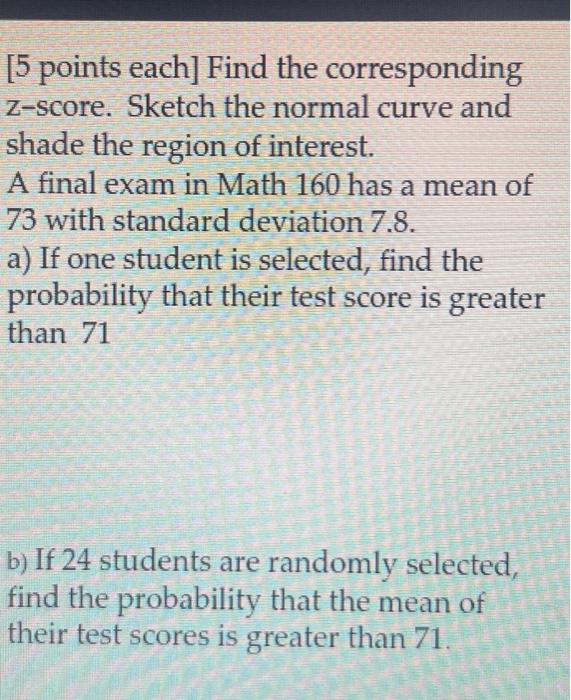 [5 points each] Find the corresponding z-score. Sketch the normal curve and shade the region of interest.
A final exam in Math 160 has a mean of 73 with standard deviation 7.8.
a) If one student is selected, find the probability that their test score is greater than 71

b) If 24 students are randomly selected, find the probability that the mean of their test scores is greater than 71.